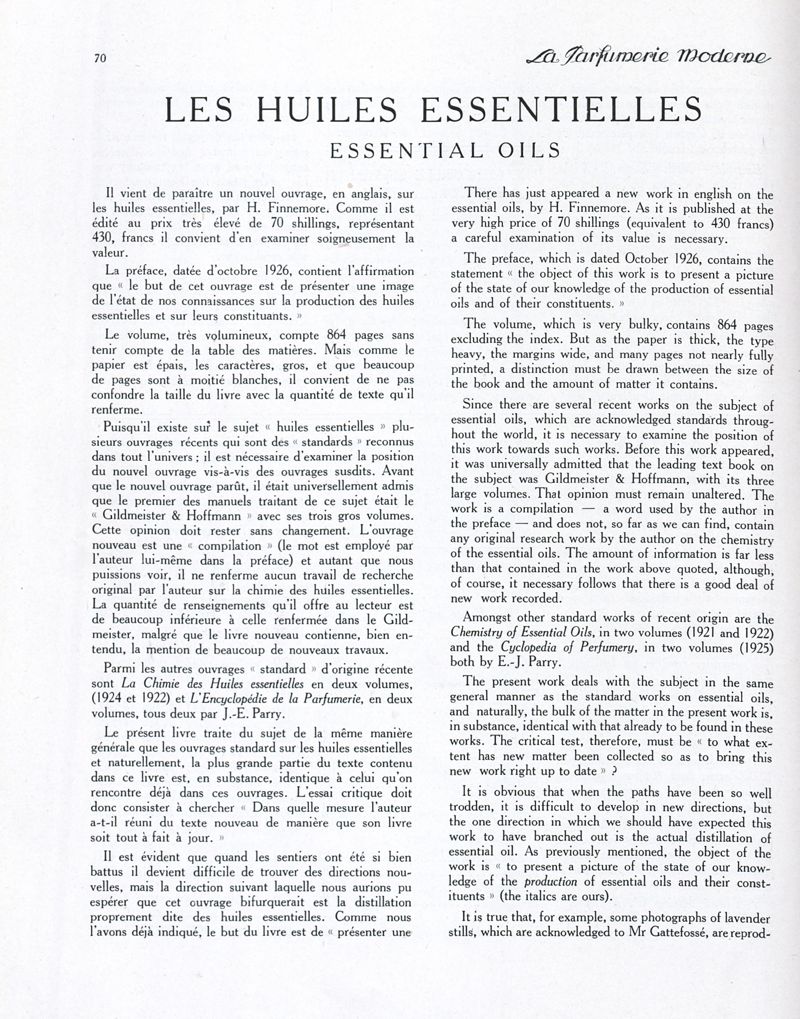 70

La Parfumerie Moderne

LES HUILES ESSENTIELLES

ESSENTIAL OILS

Il vient de paraître un nouvel ouvrage, en anglais, sur les huiles essentielles, par H. Finnemore. Comme il est édité au prix très élevé de 70 shillings, représentant 430, francs il convient d'en examiner soigneusement la valeur.

La préface, datée d'octobre 1926, contient l'affirmation que « le but de cet ouvrage est de présenter une image de l'état de nos connaissances sur la production des huiles essentielles et sur leurs constituants. »

Le volume, très volumineux, compte 864 pages sans tenir compte de la table des matières. Mais comme le papier est épais, les caractères, gros, et que beaucoup de pages sont à moitié blanches, il convient de ne pas confondre la taille du livre avec la quantité de texte qu'il renferme.

Puisqu'il existe sur le sujet « huiles essentielles » plusieurs ouvrages récents qui sont des « standards » reconnus dans tout l'univers ; il est nécessaire d'examiner la position du nouvel ouvrage vis-à-vis des ouvrages susdits. Avant que le nouvel ouvrage parût, il était universellement admis que le premier des manuels traitant de ce sujet était le « Gildmeister & Hoffmann » avec ses trois gros volumes. Cette opinion doit rester sans changement. L'ouvrage nouveau est une « compilation » (le mot est employé par l'auteur lui-même dans la préface) et autant que nous puissions voir, il ne renferme aucun travail de recherche original par l'auteur sur la chimie des huiles essentielles. La quantité de renseignements qu'il offre au lecteur est de beaucoup inférieure à celle renfermée dans le Gildmeister, malgré que le livre nouveau contienne, bien entendu, la mention de beaucoup de nouveaux travaux.

Parmi les autres ouvrages « standard » d'origine récente sont La Chimie des Huiles essentielles en deux volumes, (1924 et 1922) et L'Encyclopédie de la Parfumerie, en deux volumes, tous deux par J.-E. Parry.

Le présent livre traite du sujet de la même manière générale que les ouvrages standard sur les huiles essentielles et naturellement, la plus grande partie du texte contenu dans ce livre est, en substance, identique à celui qu'on rencontre déjà dans ces ouvrages. L'essai critique doit donc consister à chercher « Dans quelle mesure l'auteur a-t-il réuni du texte nouveau de manière que son livre soit tout à fait à jour. »

Il est évident que quand les sentiers ont été si bien battus il devient difficile de trouver des directions nouvelles, mais la direction suivant laquelle nous aurions pu espérer que cet ouvrage bifurquerait est la distillation proprement dite des huiles essentielles. Comme nous l'avons déjà indiqué, le but du livre est de « présenter une

There has just appeared a new work in english on the essential oils, by H. Finnemore. As it is published at the very high price of 70 shillings (equivalent to 430 francs) a careful examination of its value is necessary.

The preface, which is dated October 1926, contains the statement « the object of this work is to present a picture of the state of our knowledge of the production of essential oils and of their constituents. »

The volume, which is very bulky, contains 864 pages excluding the index. But as the paper is thick, the type heavy, the margins wide, and many pages not nearly fully printed, a distinction must be drawn between the size of the book and the amount of matter it contains.

Since there are several recent works on the subject of essential oils, which are acknowledged standards throughout the world, it is necessary to examine the position of this work towards such works. Before this work appeared, it was universally admitted that the leading text book on the subject was Gildmeister & Hoffmann, with its three large volumes. That opinion must remain unaltered. The work is a compilation — a word used by the author in the preface — and does not, so far as we can find, contain any original research work by the author on the chemistry of the essential oils. The amount of information is far less than that contained in the work above quoted, although, of course, it necessary follows that there is a good deal of new work recorded.

Amongst other standard works of recent origin are the Chemistry of Essential Oils, in two volumes (1921 and 1922) and the Cyclopedia of Perfumery, in two volumes (1925) both by E.-J. Parry.

The present work deals with the subject in the same general manner as the standard works on essential oils, and naturally, the bulk of the matter in the present work is, in substance, identical with that already to be found in these works. The critical test, therefore, must be « to what extent has new matter been collected so as to bring this new work right up to date » ?

It is obvious that when the paths have been so well trodden, it is difficult to develop in new directions, but the one direction in which we should have expected this work to have branched out is the actual distillation of essential oil. As previously mentioned, the object of the work is « to present a picture of the state of our knowledge of the production of essential oils and their constituents » (the italics are ours).

It is true that, for example, some photographs of lavender stills, which are acknowledged to Mr Gattefossé, are reprod-